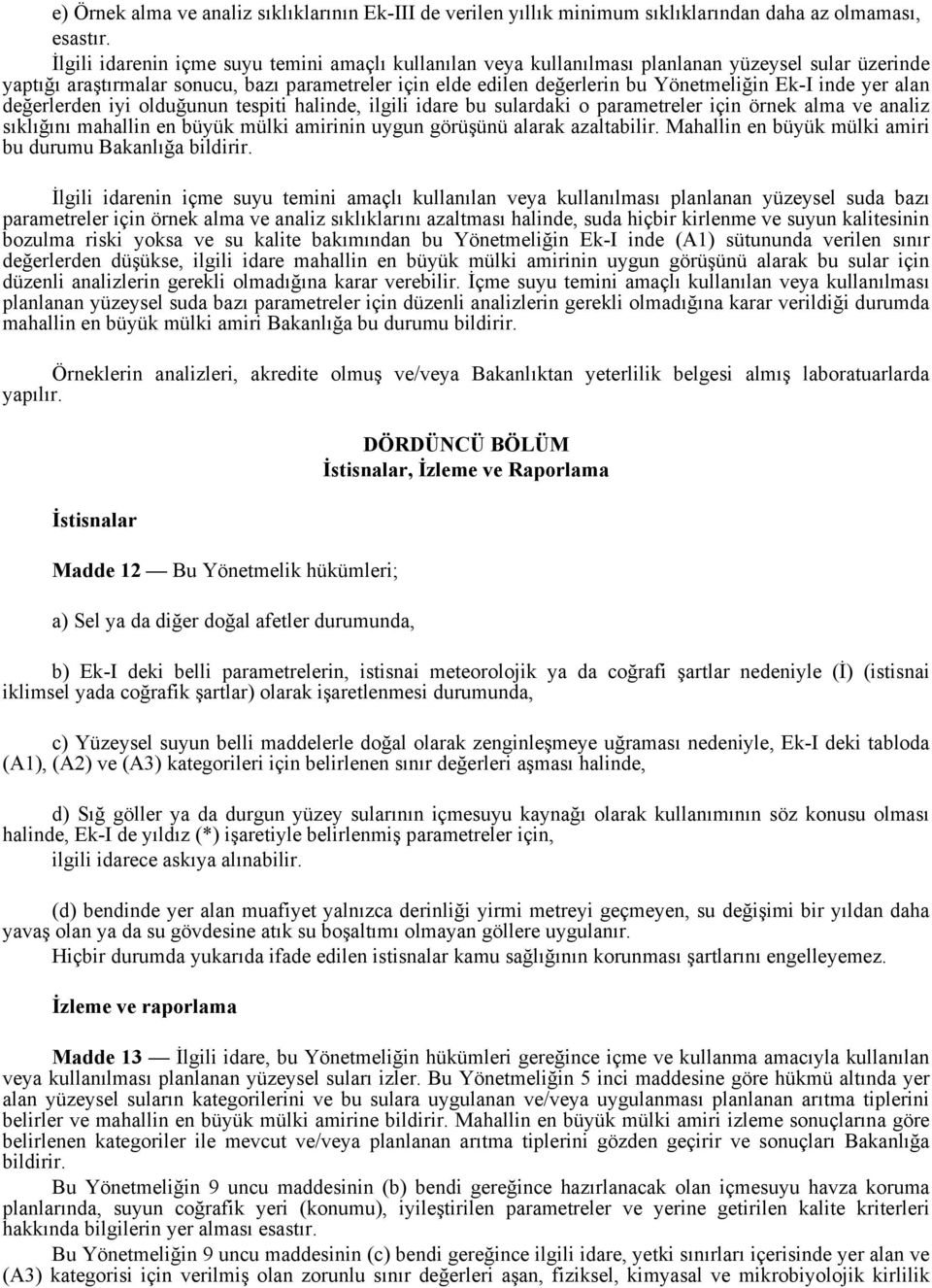 e) Örnek alma ve analiz sıklıklarının Ek-III de verilen yıllık minimum sıklıklarından daha az olmaması, esastır.

İlgili idarenin içme suyu temini amaçlı kullanılan veya kullanılması planlanan yüzeysel sular üzerinde yaptığı araştırmalar sonucu, bazı parametreler için elde edilen değerlerin bu Yönetmeliğin Ek-I inde yer alan değerlerden iyi olduğunun tespiti halinde, ilgili idare bu sulardaki o parametreler için örnek alma ve analiz sıklığını mahallin en büyük mülki amirinin uygun görüşünü alarak azaltabilir. Mahallin en büyük mülki amiri bu durumu Bakanlığa bildirir.

İlgili idarenin içme suyu temini amaçlı kullanılan veya kullanılması planlanan yüzeysel suda bazı parametreler için örnek alma ve analiz sıklıklarını azaltması halinde, suda hiçbir kirlenme ve suyun kalitesinin bozulma riski yoksa ve su kalite bakımından bu Yönetmeliğin Ek-I inde (A1) sütununda verilen sınır değerlerden düşükse, ilgili idare mahallin en büyük mülki amirinin uygun görüşünü alarak bu sular için düzenli analizlerin gerekli olmadığına karar verebilir. İçme suyu temini amaçlı kullanılan veya kullanılması planlanan yüzeysel suda bazı parametreler için düzenli analizlerin gerekli olmadığına karar verildiği durumda mahallin en büyük mülki amiri Bakanlığa bu durumu bildirir.

Örneklerin analizleri, akredite olmuş ve/veya Bakanlıktan yeterlilik belgesi almış laboratuarlarda yapılır.

DÖRDÜNCÜ BÖLÜM
İstisnalar, İzleme ve Raporlama

İstisnalar

Madde 12 — Bu Yönetmelik hükümleri;

a) Sel ya da diğer doğal afetler durumunda,

b) Ek-I deki belli parametrelerin, istisnai meteorolojik ya da coğrafi şartlar nedeniyle (İ) (istisnai iklimsel yada coğrafik şartlar) olarak işaretlenmesi durumunda,

c) Yüzeysel suyun belli maddelerle doğal olarak zenginleşmeye uğraması nedeniyle, Ek-I deki tabloda (A1), (A2) ve (A3) kategorileri için belirlenen sınır değerleri aşması halinde,

d) Sığ göller ya da durgun yüzey sularının içmesuyu kaynağı olarak kullanımının söz konusu olması halinde, Ek-I de yıldız (*) işaretiyle belirlenmiş parametreler için,
ilgili idarece askıya alınabilir.

(d) bendinde yer alan muafiyet yalnızca derinliği yirmi metreyi geçmeyen, su değişimi bir yıldan daha yavaş olan ya da su gövdesine atık su boşaltımı olmayan göllere uygulanır.
Hiçbir durumda yukarıda ifade edilen istisnalar kamu sağlığının korunması şartlarını engelleyemez.

İzleme ve raporlama

Madde 13 — İlgili idare, bu Yönetmeliğin hükümleri gereğince içme ve kullanma amacıyla kullanılan veya kullanılması planlanan yüzeysel suları izler. Bu Yönetmeliğin 5 inci maddesine göre hükmü altında yer alan yüzeysel suların kategorilerini ve bu sulara uygulanan ve/veya uygulanması planlanan arıtma tiplerini belirler ve mahallin en büyük mülki amirine bildirir. Mahallin en büyük mülki amiri izleme sonuçlarına göre belirlenen kategoriler ile mevcut ve/veya planlanan arıtma tiplerini gözden geçirir ve sonuçları Bakanlığa bildirir.
Bu Yönetmeliğin 9 uncu maddesinin (b) bendi gereğince hazırlanacak olan içmesuyu havza koruma planlarında, suyun coğrafik yeri (konumu), iyileştirilen parametreler ve yerine getirilen kalite kriterleri hakkında bilgilerin yer alması esastır.
Bu Yönetmeliğin 9 uncu maddesinin (c) bendi gereğince ilgili idare, yetki sınırları içerisinde yer alan ve (A3) kategorisi için verilmiş olan zorunlu sınır değerleri aşan, fiziksel, kimyasal ve mikrobiyolojik kirlilik